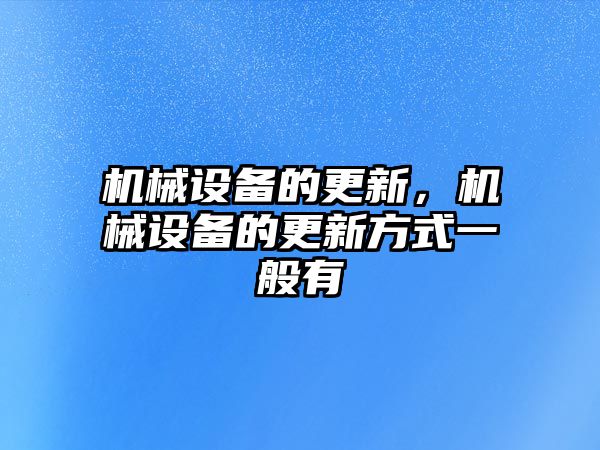 机械设备的更新，机械设备的更新方式一般有